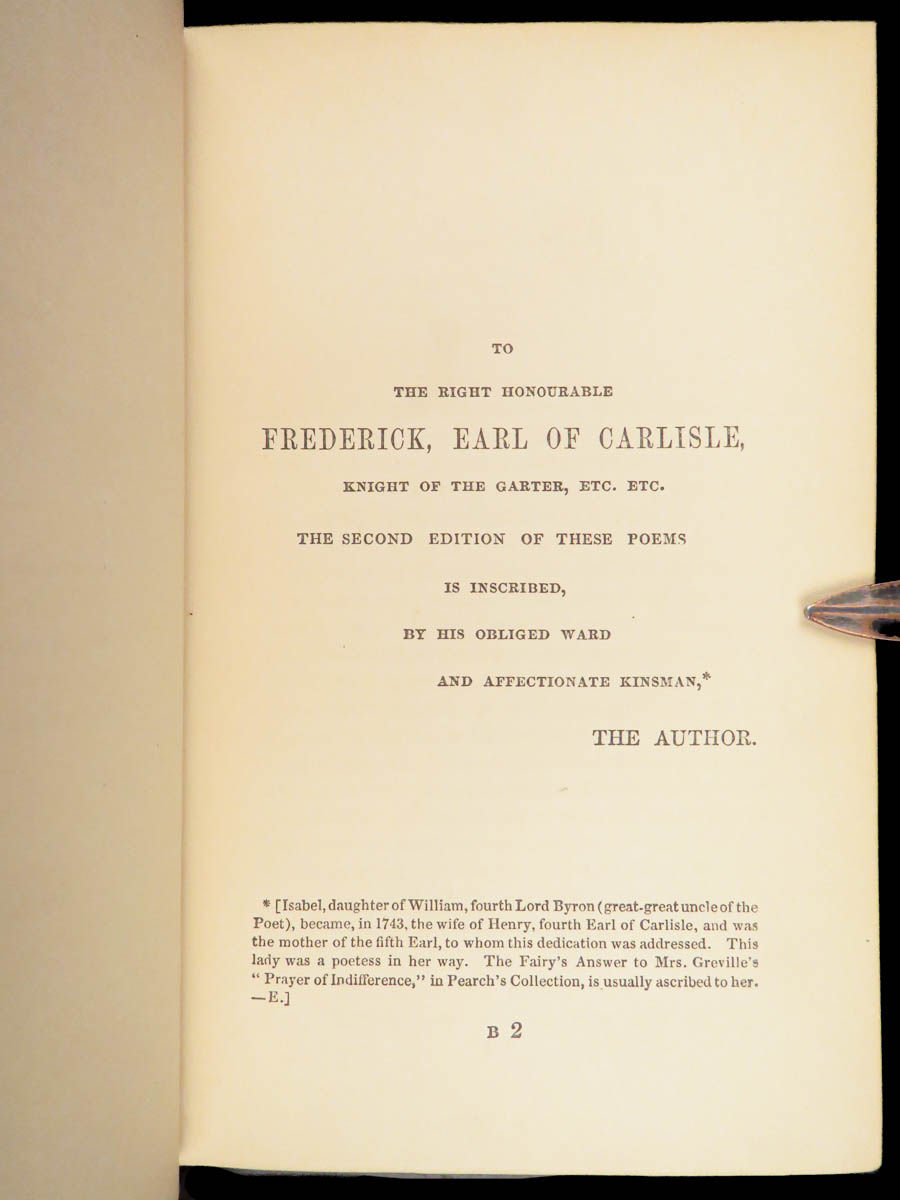 TO

THE RIGHT HONOURABLE

FREDERICK, EARL OF CARLISLE,

KNIGHT OF THE GARTER, ETC. ETC.

THE SECOND EDITION OF THESE POEMS

IS INSCRIBED,

BY HIS OBLIGED WARD

AND AFFECTIONATE KINSMAN,*

THE AUTHOR.

* [Isabel, daughter of William, fourth Lord Byron (great-great uncle of the Poet), became, in 1743, the wife of Henry, fourth Earl of Carlisle, and was the mother of the fifth Earl, to whom this dedication was addressed. This lady was a poetess in her way. The Fairy's Answer to Mrs. Greville's "Prayer of Indifference," in Pearch's Collection, is usually ascribed to her. —E.]

B 2